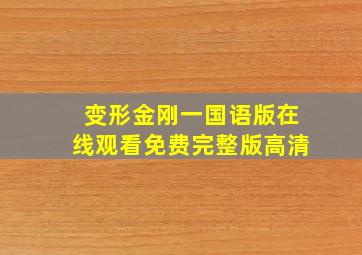 变形金刚一国语版在线观看免费完整版高清